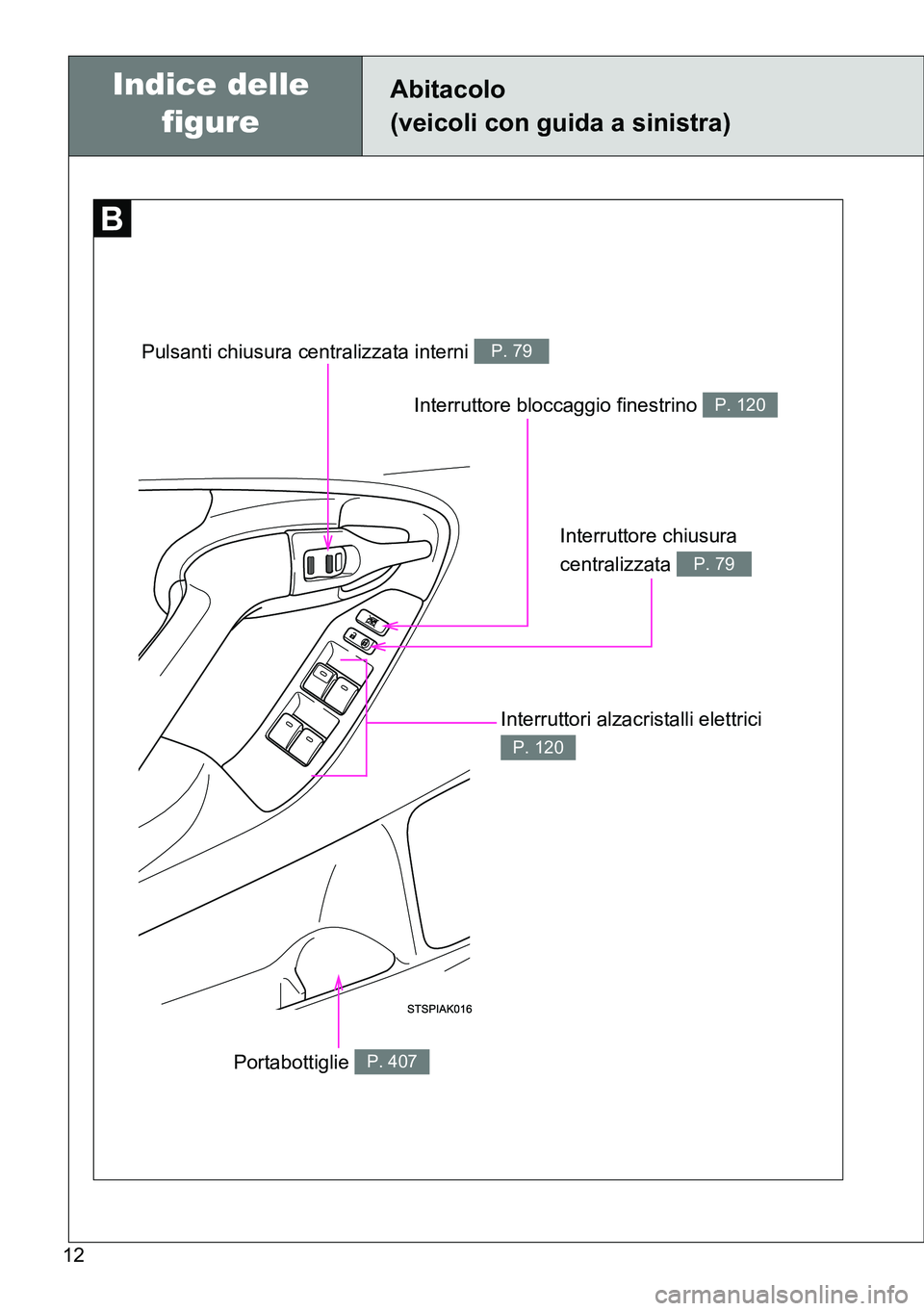 Indice delle figure

Abitacolo
(veicoli con guida a sinistra)

B

Pulsanti chiusura centralizzata interni P. 79

Interruttore bloccaggio finestrino P. 120

Interruttore chiusura centralizzata P. 79

Interruttori alzacristalli elettrici P. 120

STSPIAK016

Portabottiglie P. 407

12

carmanualsonline.info